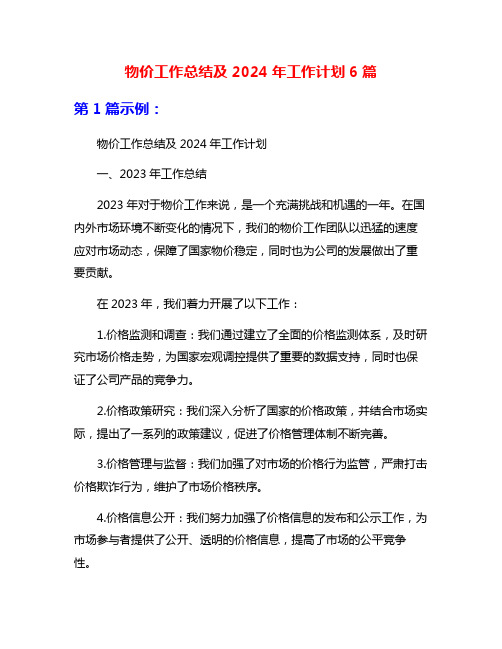 物价工作总结及 2024 年工作计划 6 篇

第 1 篇示例：

物价工作总结及 2024 年工作计划

一、2023 年工作总结

2023 年对于物价工作来说，是一个充满挑战和机遇的一年。在国内外市场环境不断变化的情况下，我们的物价工作团队以迅猛的速度应对市场动态，保障了国家物价稳定，同时也为公司的发展做出了重要贡献。

在 2023 年，我们着力开展了以下工作：

1.价格监测和调查：我们通过建立了全面的价格监测体系，及时研究市场价格走势，为国家宏观调控提供了重要的数据支持，同时也保证了公司产品的竞争力。

2.价格政策研究：我们深入分析了国家的价格政策，并结合市场实际，提出了一系列的政策建议，促进了价格管理体制不断完善。

3.价格管理与监督：我们加强了对市场的价格行为监管，严肃打击价格欺诈行为，维护了市场价格秩序。

4.价格信息公开：我们努力加强了价格信息的发布和公示工作，为市场参与者提供了公开、透明的价格信息，提高了市场的公平竞争性。